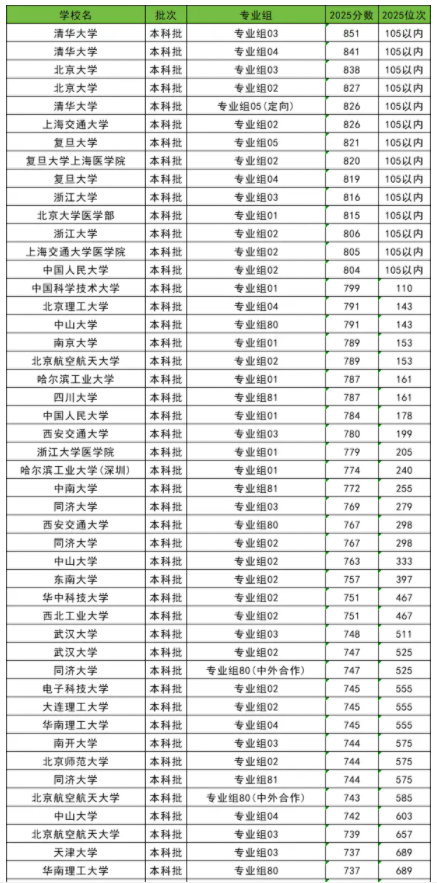 | 学校名 | 批次 | 专业组 | 2025分数 | 2025位次 |
|---|---|---|---|---|
| 清华大学 | 本科批 | 专业组03 | 851 | 105以内 |
| 清华大学 | 本科批 | 专业组04 | 841 | 105以内 |
| 北京大学 | 本科批 | 专业组03 | 838 | 105以内 |
| 北京大学 | 本科批 | 专业组02 | 827 | 105以内 |
| 清华大学 | 本科批 | 专业组05(定向) | 826 | 105以内 |
| 上海交通大学 | 本科批 | 专业组02 | 826 | 105以内 |
| 复旦大学 | 本科批 | 专业组05 | 821 | 105以内 |
| 复旦大学上海医学院 | 本科批 | 专业组02 | 820 | 105以内 |
| 复旦大学 | 本科批 | 专业组04 | 819 | 105以内 |
| 浙江大学 | 本科批 | 专业组03 | 816 | 105以内 |
| 北京大学医学部 | 本科批 | 专业组01 | 815 | 105以内 |
| 浙江大学 | 本科批 | 专业组02 | 806 | 105以内 |
| 上海交通大学医学院 | 本科批 | 专业组02 | 805 | 105以内 |
| 中国人民大学 | 本科批 | 专业组02 | 804 | 105以内 |
| 中国科学技术大学 | 本科批 | 专业组01 | 799 | 110 |
| 北京理工大学 | 本科批 | 专业组04 | 791 | 143 |
| 中山大学 | 本科批 | 专业组80 | 791 | 143 |
| 南京大学 | 本科批 | 专业组01 | 789 | 153 |
| 北京航空航天大学 | 本科批 | 专业组02 | 789 | 153 |
| 哈尔滨工业大学 | 本科批 | 专业组01 | 787 | 161 |
| 四川大学 | 本科批 | 专业组81 | 787 | 161 |
| 中国人民大学 | 本科批 | 专业组01 | 784 | 178 |
| 西安交通大学 | 本科批 | 专业组03 | 780 | 199 |
| 浙江大学医学院 | 本科批 | 专业组01 | 779 | 205 |
| 哈尔滨工业大学(深圳) | 本科批 | 专业组01 | 774 | 240 |
| 中南大学 | 本科批 | 专业组81 | 772 | 255 |
| 同济大学 | 本科批 | 专业组03 | 769 | 279 |
| 西安交通大学 | 本科批 | 专业组80 | 767 | 298 |
| 同济大学 | 本科批 | 专业组02 | 767 | 298 |
| 中山大学 | 本科批 | 专业组02 | 763 | 333 |
| 东南大学 | 本科批 | 专业组02 | 757 | 397 |
| 华中科技大学 | 本科批 | 专业组02 | 751 | 467 |
| 西北工业大学 | 本科批 | 专业组02 | 751 | 467 |
| 武汉大学 | 本科批 | 专业组03 | 748 | 511 |
| 武汉大学 | 本科批 | 专业组02 | 747 | 525 |
| 同济大学 | 本科批 | 专业组80(中外合作) | 747 | 525 |
| 电子科技大学 | 本科批 | 专业组02 | 745 | 555 |
| 大连理工大学 | 本科批 | 专业组02 | 745 | 555 |
| 华南理工大学 | 本科批 | 专业组04 | 745 | 555 |
| 南开大学 | 本科批 | 专业组03 | 744 | 575 |
| 北京师范大学 | 本科批 | 专业组02 | 744 | 575 |
| 同济大学 | 本科批 | 专业组81 | 744 | 575 |
| 北京航空航天大学 | 本科批 | 专业组80(中外合作) | 743 | 585 |
| 中山大学 | 本科批 | 专业组04 | 742 | 603 |
| 北京航空航天大学 | 本科批 | 专业组03 | 739 | 657 |
| 天津大学 | 本科批 | 专业组03 | 737 | 689 |
| 华南理工大学 | 本科批 | 专业组80 | 737 | 689 |